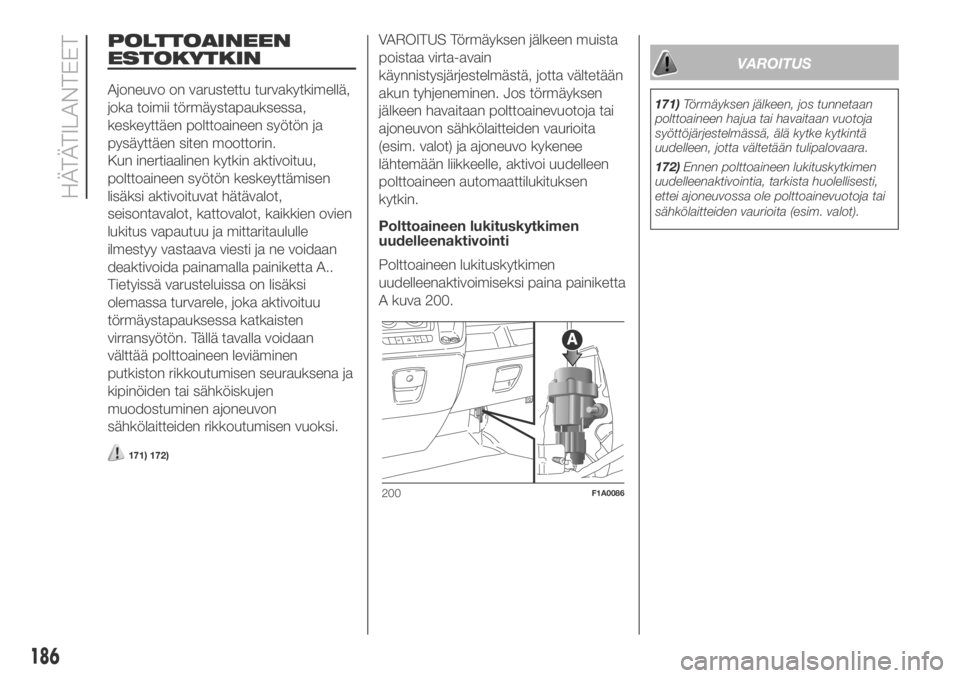 HÄTÄTILANTEET

POLTTOAINEEN ESTOKYTKIN

Ajoneuvo on varustettu turvakytkimellä, joka toimii törmäystapauksessa, keskeyttäen polttoaineen syötön ja pysäyttäen siten moottorin.
Kun inertiaalinen kytkin aktivoituu, polttoaineen syötön keskeyttämisen lisäksi aktivoituvat hätävalot, seisontavalot, kattovalot, kaikkien ovien lukitus vapautuu ja mittaritaululle ilmestyy vastaava viesti ja ne voidaan deaktivoida painamalla painiketta A..
Tietyissä varusteluissa on lisäksi olemassa turvarele, joka aktivoituu törmäystapauksessa katkaisten virransyötön. Tällä tavalla voidaan välttää polttoaineen leviäminen putkiston rikkoutumisen seurauksena ja kipinöiden tai sähköiskujen muodostuminen ajoneuvon sähkölaitteiden rikkoutumisen vuoksi.

171) 172)

VAROITUS Törmäyksen jälkeen muista poistaa virta-avain käynnistysjärjestelmästä, jotta vältetään akun tyhjeneminen. Jos törmäyksen jälkeen havaitaan polttoainevuotoja tai ajoneuvon sähkölaitteiden vaurioita (esim. valot) ja ajoneuvo kykenee lähtemään liikkeelle, aktivoi uudelleen polttoaineen automaattilukituksen kytkin.

Polttoaineen lukituskytkimen uudelleenaktivointi

Polttoaineen lukituskytkimen uudelleenaktivoimiseksi paina painiketta A kuva 200.

A

200 F1A0086

VAROITUS

171) Törmäyksen jälkeen, jos tunnetaan polttoaineen hajua tai havaitaan vuotoja syöttöjärjestelmässä, älä kytke kytkintä uudelleen, jotta vältetään tulipalovaara.

172) Ennen polttoaineen lukituskytkimen uudelleenaktivointia, tarkista huolellisesti, ettei ajoneuvossa ole polttoainevuotoja tai sähkölaitteiden vaurioita (esim. valot).

186

carmanualsonline.info